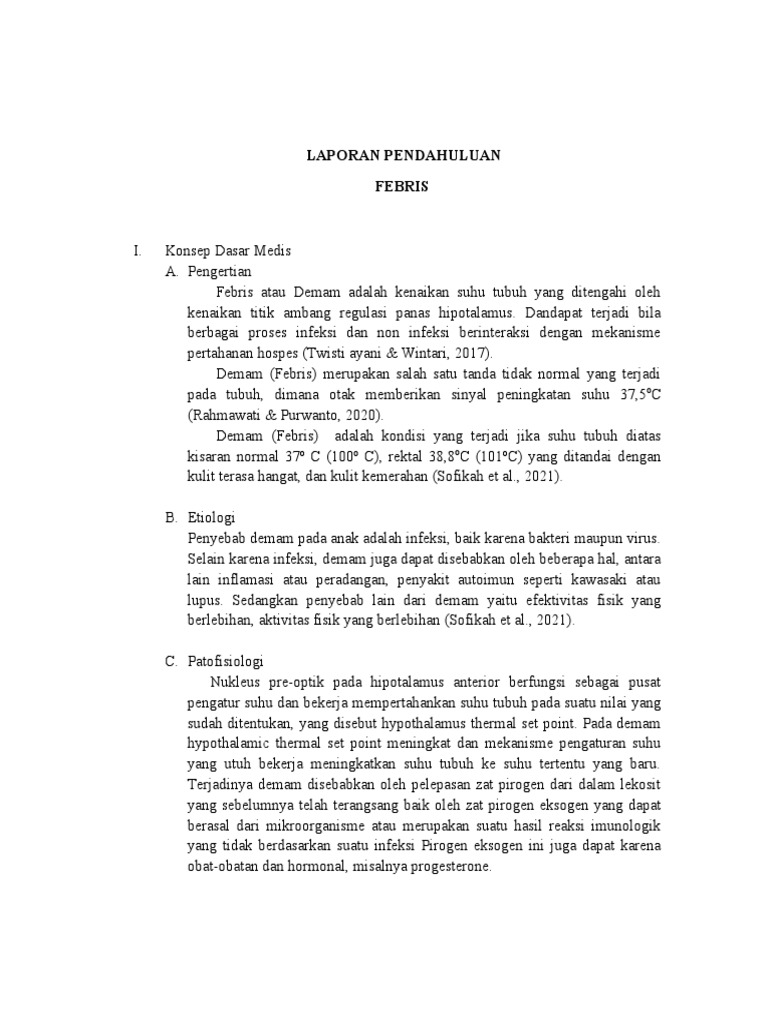 LAPORAN PENDAHULUAN

FEBRIS

I. Konsep Dasar Medis

A. Pengertian

Febris atau Demam adalah kenaikan suhu tubuh yang ditengahi oleh kenaikan titik ambang regulasi panas hipotalamus. Dandapat terjadi bila berbagai proses infeksi dan non infeksi berinteraksi dengan mekanisme pertahanan hospes (Twisti ayani & Wintari, 2017).

Demam (Febris) merupakan salah satu tanda tidak normal yang terjadi pada tubuh, dimana otak memberikan sinyal peningkatan suhu 37,5°C (Rahmawati & Purwanto, 2020).

Demam (Febris) adalah kondisi yang terjadi jika suhu tubuh diatas kisaran normal 37° C (100° C), rektal 38,8°C (101°C) yang ditandai dengan kulit terasa hangat, dan kulit kemerahan (Sofikah et al., 2021).

B. Etiologi

Penyebab demam pada anak adalah infeksi, baik karena bakteri maupun virus. Selain karena infeksi, demam juga dapat disebabkan oleh beberapa hal, antara lain inflamasi atau peradangan, penyakit autoimun seperti kawasaki atau lupus. Sedangkan penyebab lain dari demam yaitu efektivitas fisik yang berlebihan, aktivitas fisik yang berlebihan (Sofikah et al., 2021).

C. Patofisiologi

Nukleus pre-optik pada hipotalamus anterior berfungsi sebagai pusat pengatur suhu dan bekerja mempertahankan suhu tubuh pada suatu nilai yang sudah ditentukan, yang disebut hypothalamus thermal set point. Pada demam hypothalamic thermal set point meningkat dan mekanisme pengaturan suhu yang utuh bekerja meningkatkan suhu tubuh ke suhu tertentu yang baru. Terjadinya demam disebabkan oleh pelepasan zat pirogen dari dalam lekosit yang sebelumnya telah terangsang baik oleh zat pirogen eksogen yang dapat berasal dari mikroorganisme atau merupakan suatu hasil reaksi imunologik yang tidak berdasarkan suatu infeksi Pirogen eksogen ini juga dapat karena obat-obatan dan hormonal, misalnya progesterone.